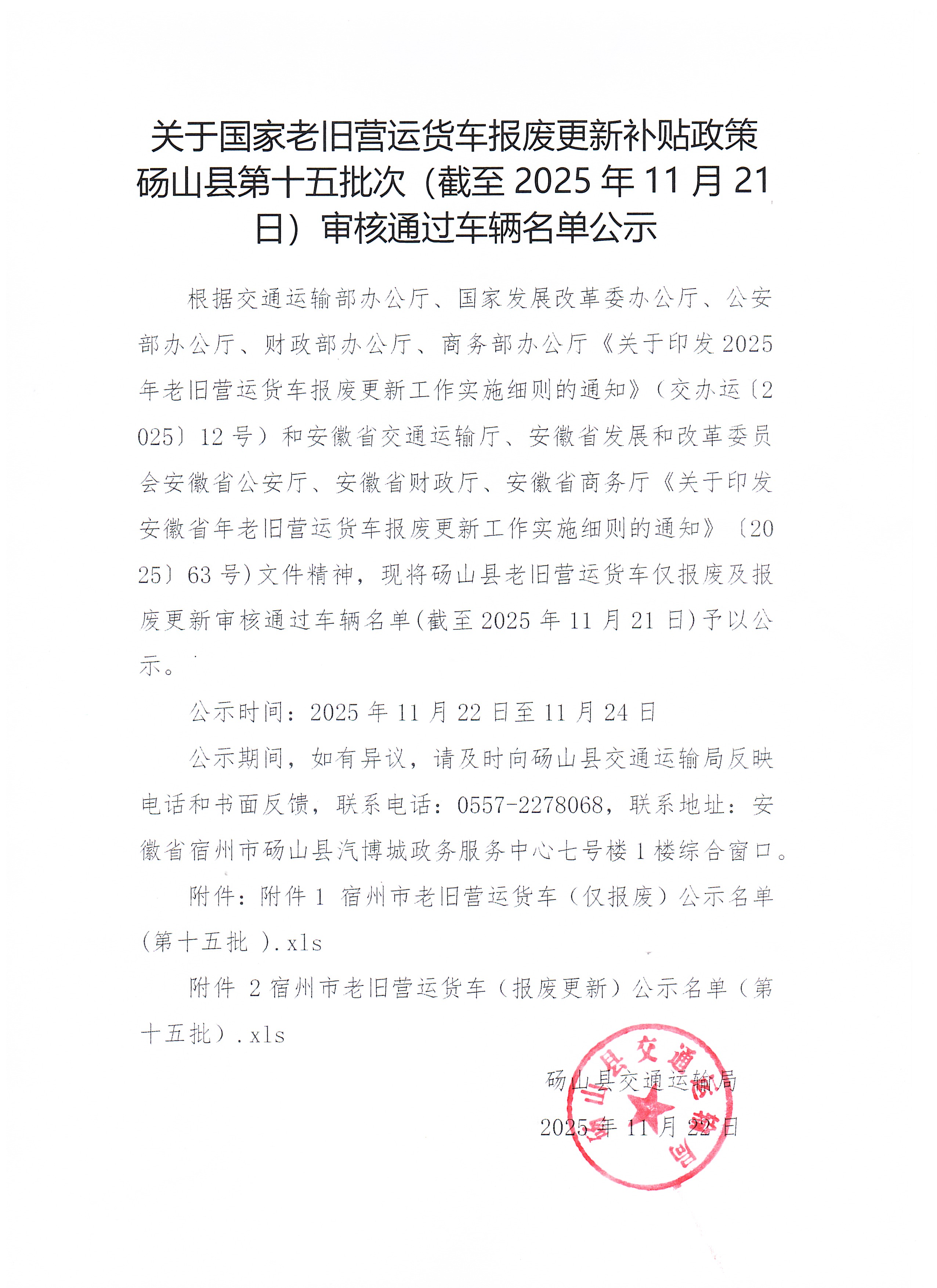 关于国家老旧营运货车报废更新补贴政策砀山县第十五批次（截至 2025 年 11 月 21 日）审核通过车辆名单公示

根据交通运输部办公厅、国家发展改革委办公厅、公安部办公厅、财政部办公厅、商务部办公厅《关于印发 2025 年老旧营运货车报废更新工作实施细则的通知》（交办运〔2025〕12 号）和安徽省交通运输厅、安徽省发展和改革委员会安徽省公安厅、安徽省财政厅、安徽省商务厅《关于印发安徽省年老旧营运货车报废更新工作实施细则的通知》〔2025〕63 号）文件精神，现将砀山县老旧营运货车仅报废及报废更新审核通过车辆名单(截至 2025 年 11 月 21 日)予以公示。

公示时间：2025 年 11 月 22 日至 11 月 24 日

公示期间，如有异议，请及时向砀山县交通运输局反映电话和书面反馈，联系电话：0557-2278068，联系地址：安徽省宿州市砀山县汽博城政务服务中心七号楼 1 楼综合窗口。

附件：附件 1 宿州市老旧营运货车（仅报废）公示名单(第十五批 ).xls

附件 2 宿州市老旧营运货车（报废更新）公示名单（第十五批）.xls

砀山县交通运输局

2025 年 11 月 22 日

砀山县交通运输局